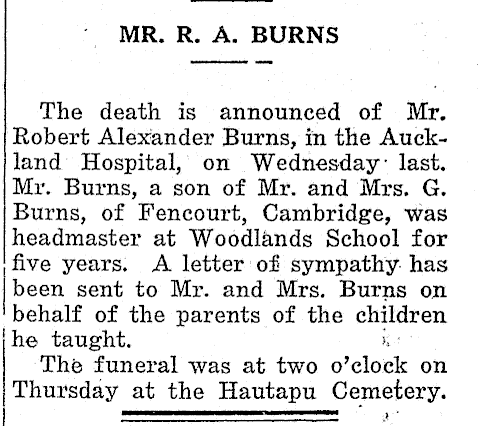 MR. R. A. BURNS

The death is announced of Mr. Robert Alexander Burns, in the Auckland Hospital, on Wednesday last. Mr. Burns, a son of Mr. and Mrs. G. Burns, of Fencourt, Cambridge, was headmaster at Woodlands School for five years. A letter of sympathy has been sent to Mr. and Mrs. Burns on behalf of the parents of the children he taught.

The funeral was at two o'clock on Thursday at the Hautapu Cemetery.